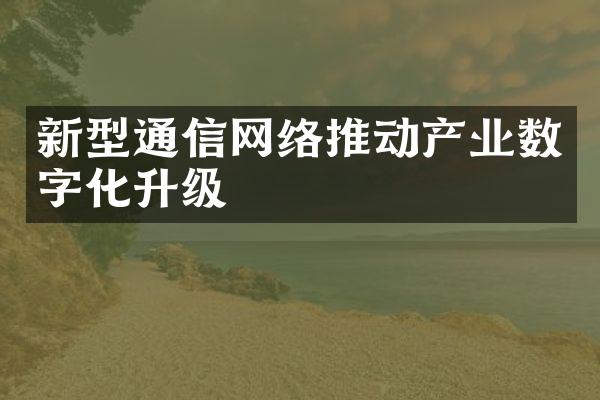 新型通信网络推动产业数字化升级